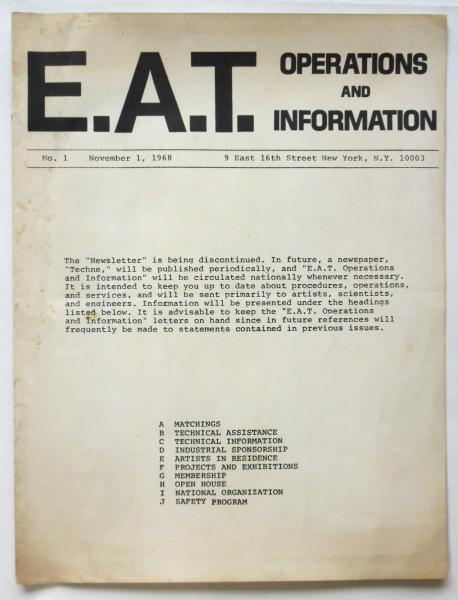 E.A.T. OPERATIONS AND INFORMATION

No. 1 November 1, 1968 9 East 16th Street New York, N.Y. 10003

The "Newsletter" is being discontinued. In future, a newspaper, "Techne," will be published periodically, and "E.A.T. Operations and Information" will be circulated nationally whenever necessary. It is intended to keep you up to date about procedures, operations, and services, and will be sent primarily to artists, scientists, and engineers. Information will be presented under the headings listed below. It is advisable to keep the "E.A.T. Operations and Information" letters on hand since in future references will frequently be made to statements contained in previous issues.

A MATCHINGS
B TECHNICAL ASSISTANCE
C TECHNICAL INFORMATION
D INDUSTRIAL SPONSORSHIP
E ARTISTS IN RESIDENCE
F PROJECTS AND EXHIBITIONS
G MEMBERSHIP
H OPEN HOUSE
I NATIONAL ORGANIZATION
J SAFETY PROGRAM